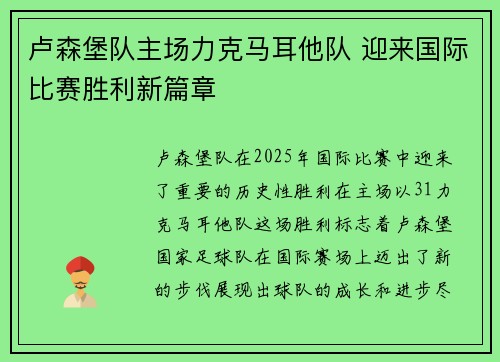 卢森堡队主场力克马耳他队 迎来国际比赛胜利新篇章

卢森堡队在2025年国际比赛中迎来了重要的历史性胜利在主场以31力克马耳他队这场胜利标志着卢森堡国家足球队在国际赛场上迈出了新的步伐展现出球队的成长和进步尽